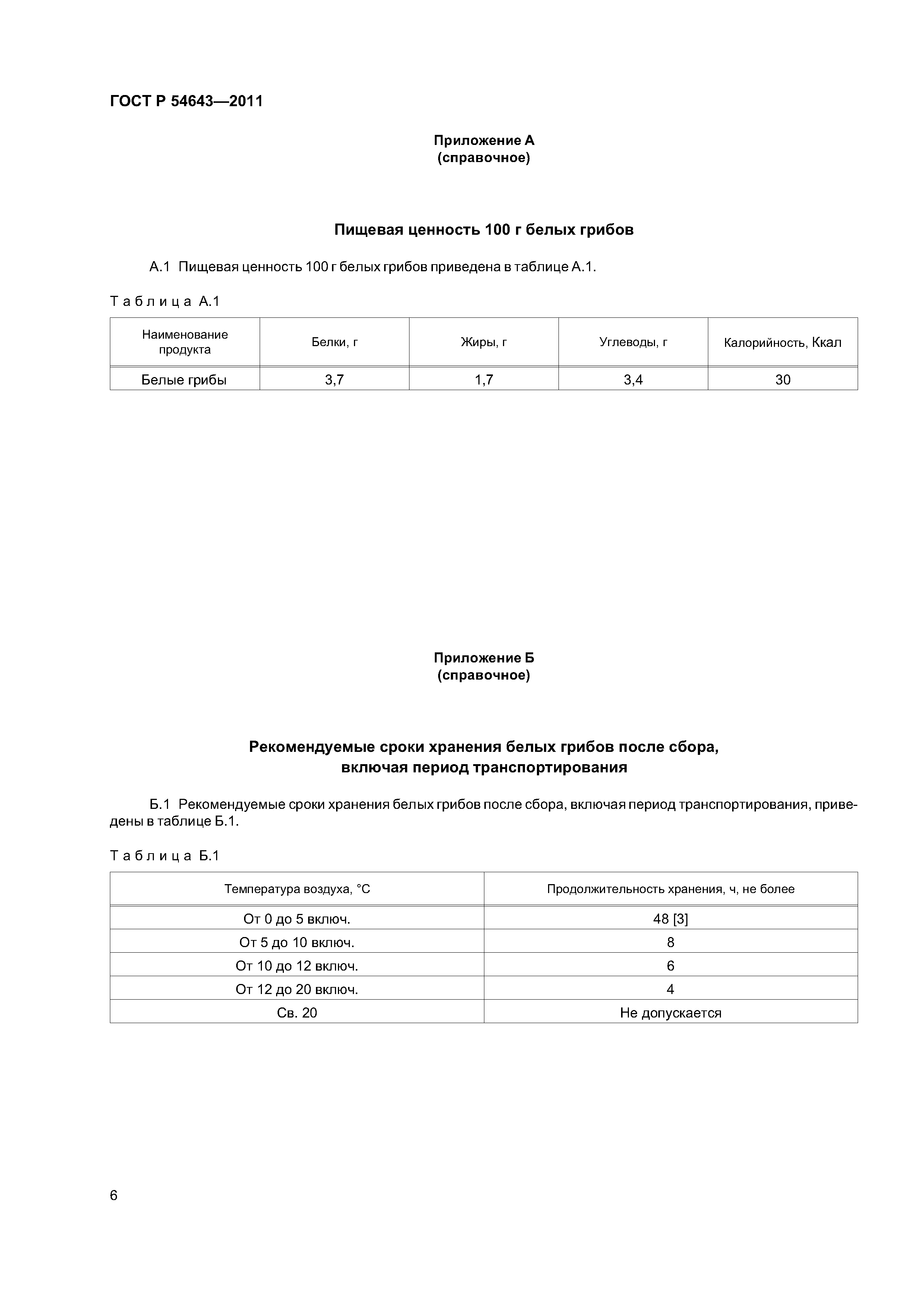 ГОСТ Р 54643—2011

Приложение А
(справочное)

Пищевая ценность 100 г белых грибов

А.1 Пищевая ценность 100 г белых грибов приведена в таблице А.1.

Таблица А.1

| Наименование продукта | Белки, г | Жиры, г | Углеводы, г | Калорийность, Ккал |
|---|---|---|---|---|
| Белые грибы | 3,7 | 1,7 | 3,4 | 30 |

Приложение Б
(справочное)

Рекомендуемые сроки хранения белых грибов после сбора, включая период транспортирования

Б.1 Рекомендуемые сроки хранения белых грибов после сбора, включая период транспортирования, приведены в таблице Б.1.

Таблица Б.1

| Температура воздуха, °С | Продолжительность хранения, ч, не более |
|---|---|
| От 0 до 5 включ. | 48 [3] |
| От 5 до 10 включ. | 8 |
| От 10 до 12 включ. | 6 |
| От 12 до 20 включ. | 4 |
| Св. 20 | Не допускается |

6